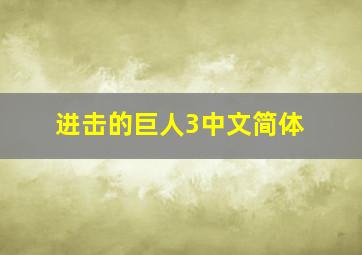 进击的巨人3中文简体